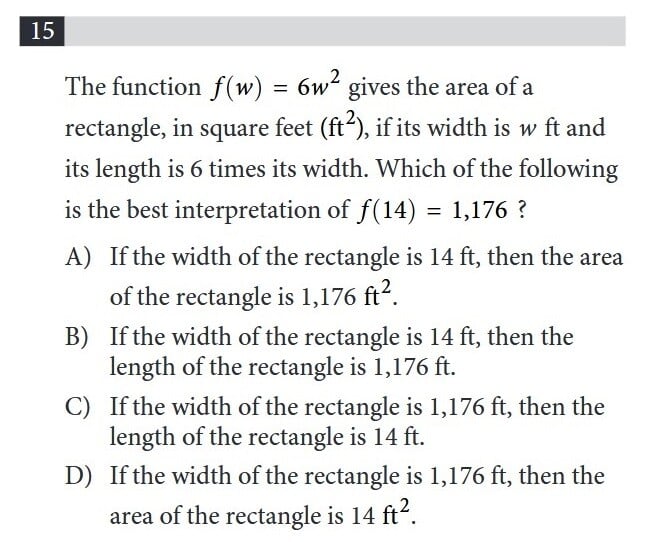 15

The function $f(w) = 6w^2$ gives the area of a rectangle, in square feet ($ft^2$), if its width is $w$ ft and its length is 6 times its width. Which of the following is the best interpretation of $f(14) = 1{,}176$ ?

A) If the width of the rectangle is 14 ft, then the area of the rectangle is 1,176 $ft^2$.

B) If the width of the rectangle is 14 ft, then the length of the rectangle is 1,176 ft.

C) If the width of the rectangle is 1,176 ft, then the length of the rectangle is 14 ft.

D) If the width of the rectangle is 1,176 ft, then the area of the rectangle is 14 $ft^2$.